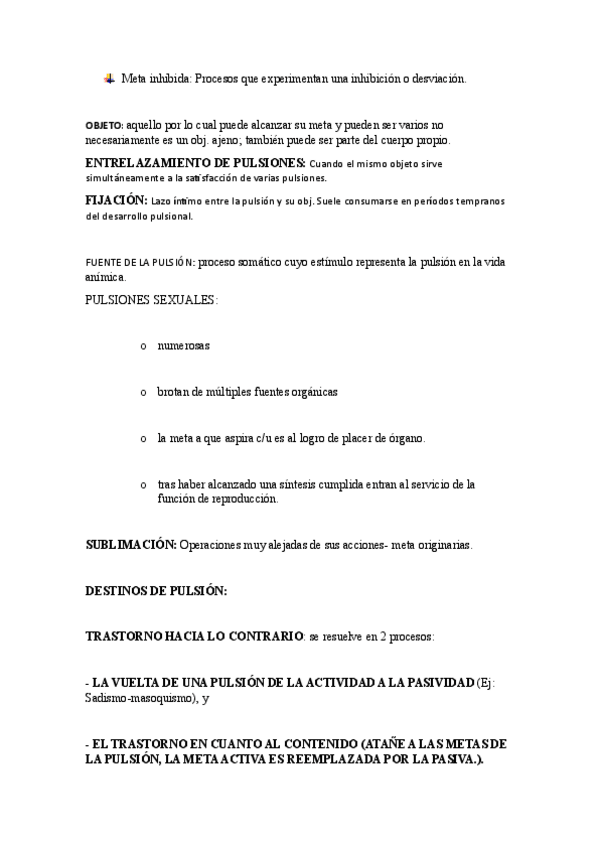 Meta inhibida: Procesos que experimentan una inhibición o desviación.

OBJETO: aquello por lo cual puede alcanzar su meta y pueden ser varios no necesariamente es un obj. ajeno; también puede ser parte del cuerpo propio.

ENTRELAZAMIENTO DE PULSIONES: Cuando el mismo objeto sirve simultáneamente a la satisfacción de varias pulsiones.

FIJACIÓN: Lazo íntimo entre la pulsión y su obj. Suele consumarse en períodos tempranos del desarrollo pulsional.

FUENTE DE LA PULSIÓN: proceso somático cuyo estímulo representa la pulsión en la vida anímica.

PULSIONES SEXUALES:

o numerosas

o brotan de múltiples fuentes orgánicas

o la meta a que aspira c/u es al logro de placer de órgano.

o tras haber alcanzado una síntesis cumplida entran al servicio de la función de reproducción.

SUBLIMACIÓN: Operaciones muy alejadas de sus acciones- meta originarias.

DESTINOS DE PULSIÓN:

TRASTORNO HACIA LO CONTRARIO: se resuelve en 2 procesos:

- LA VUELTA DE UNA PULSIÓN DE LA ACTIVIDAD A LA PASIVIDAD (Ej: Sadismo-masoquismo), y

- EL TRASTORNO EN CUANTO AL CONTENIDO (ATAÑE A LAS METAS DE LA PULSIÓN, LA META ACTIVA ES REEMPLAZADA POR LA PASIVA.).